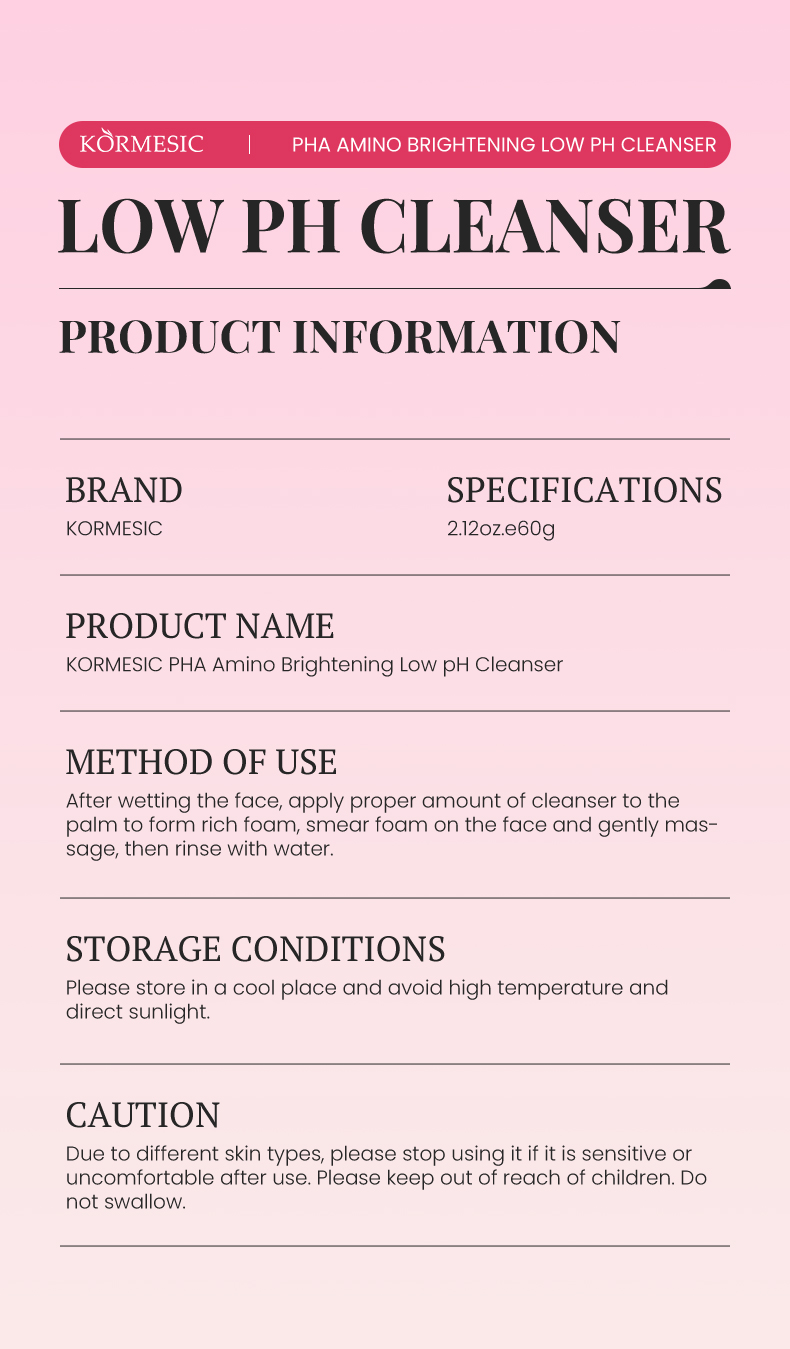 KORMESIC | PHA AMINO BRIGHTENING LOW PH CLEANSER

LOW PH CLEANSER

PRODUCT INFORMATION

BRAND
KORMESIC

SPECIFICATIONS
2.12oz.e60g

PRODUCT NAME
KORMESIC PHA Amino Brightening Low pH Cleanser

METHOD OF USE
After wetting the face, apply proper amount of cleanser to the palm to form rich foam, smear foam on the face and gently massage, then rinse with water.

STORAGE CONDITIONS
Please store in a cool place and avoid high temperature and direct sunlight.

CAUTION
Due to different skin types, please stop using it if it is sensitive or uncomfortable after use. Please keep out of reach of children. Do not swallow.